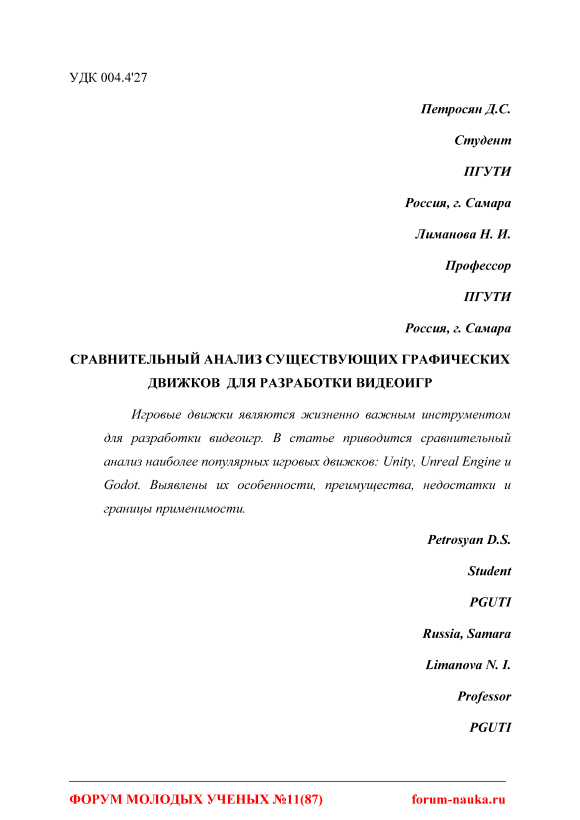 УДК 004.4'27

Петросян Д.С.

Студент

ПГУТИ

Россия, г. Самара

Лиманова Н. И.

Профессор

ПГУТИ

Россия, г. Самара

СРАВНИТЕЛЬНЫЙ АНАЛИЗ СУЩЕСТВУЮЩИХ ГРАФИЧЕСКИХ ДВИЖКОВ ДЛЯ РАЗРАБОТКИ ВИДЕОИГР

Игровые движки являются жизненно важным инструментом для разработки видеоигр. В статье приводится сравнительный анализ наиболее популярных игровых движков: Unity, Unreal Engine и Godot. Выявлены их особенности, преимущества, недостатки и границы применимости.

Petrosyan D.S.

Student

PGUTI

Russia, Samara

Limanova N. I.

Professor

PGUTI

ФОРУМ МОЛОДЫХ УЧЕНЫХ №11(87) forum-nauka.ru